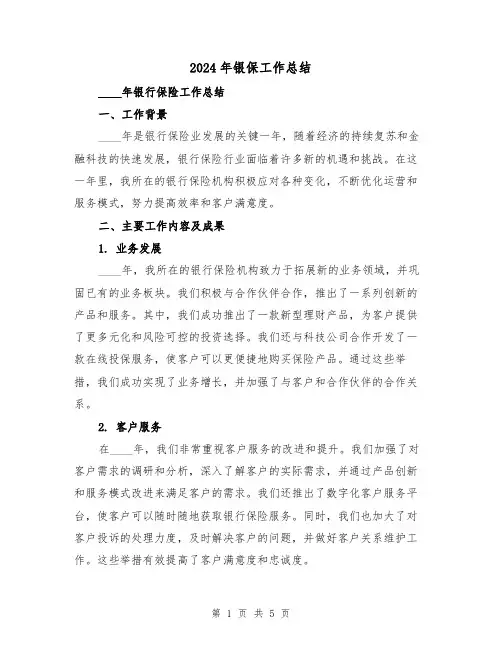 2024年银保工作总结

____年银行保险工作总结

一、工作背景

____年是银行保险业发展的关键一年，随着经济的持续复苏和金融科技的快速发展，银行保险行业面临着许多新的机遇和挑战。在这一年里，我所在的银行保险机构积极应对各种变化，不断优化运营和服务模式，努力提高效率和客户满意度。

二、主要工作内容及成果

1. 业务发展

____年，我所在的银行保险机构致力于拓展新的业务领域，并巩固已有的业务板块。我们积极与合作伙伴合作，推出了一系列创新的产品和服务。其中，我们成功推出了一款新型理财产品，为客户提供了更多元化和风险可控的投资选择。我们还与科技公司合作开发了一款在线投保服务，使客户可以更便捷地购买保险产品。通过这些举措，我们成功实现了业务增长，并加强了与客户和合作伙伴的合作关系。

2. 客户服务

在____年，我们非常重视客户服务的改进和提升。我们加强了对客户需求的调研和分析，深入了解客户的实际需求，并通过产品创新和服务模式改进来满足客户的需求。我们还推出了数字化客户服务平台，使客户可以随时随地获取银行保险服务。同时，我们也加大了对客户投诉的处理力度，及时解决客户的问题，并做好客户关系维护工作。这些举措有效提高了客户满意度和忠诚度。

第 1 页 共 5 页